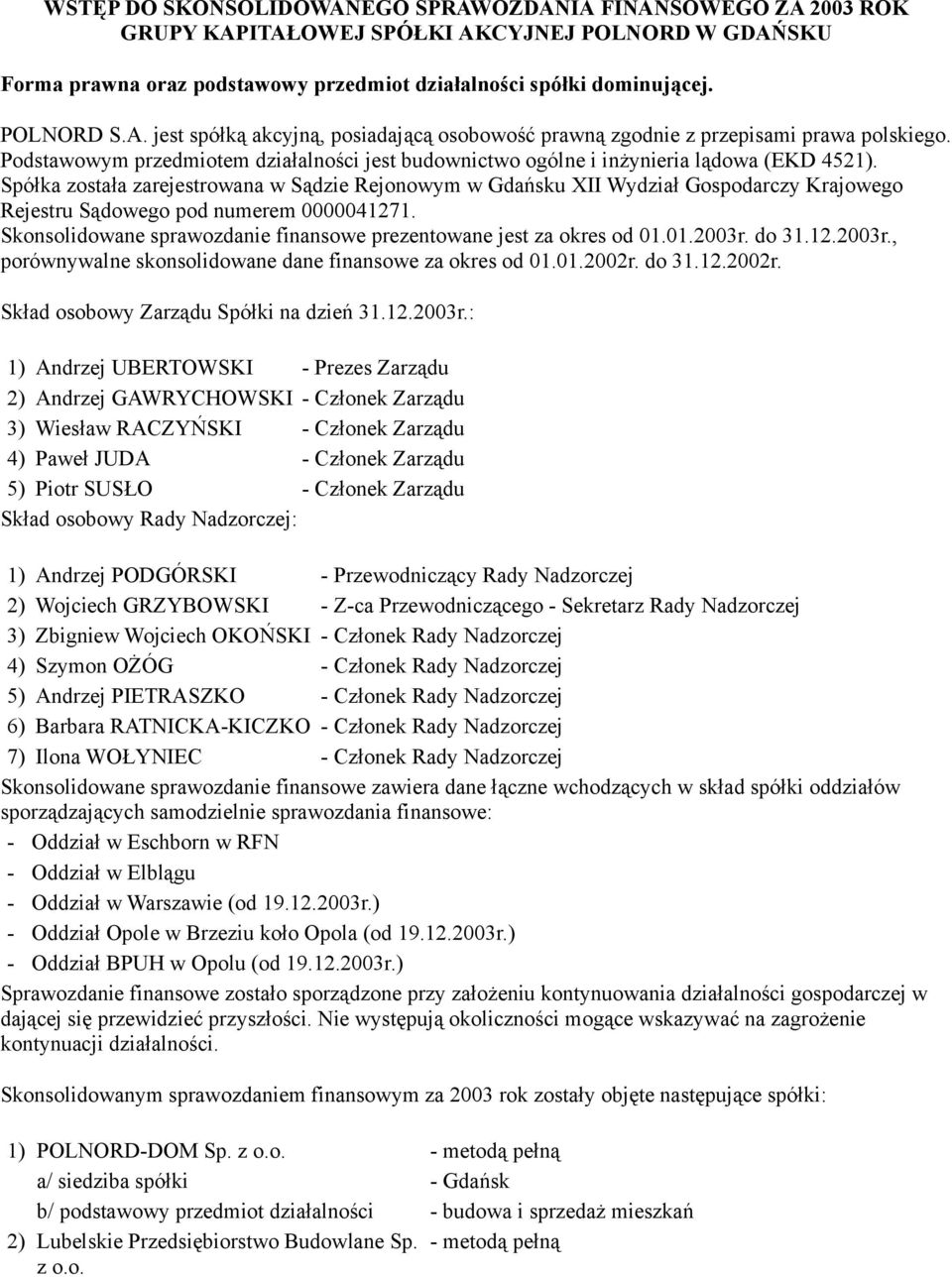 WSTĘP DO SKONSOLIDOWANEGO SPRAWOZDANIA FINANSOWEGO ZA 2003 ROK GRUPY KAPITAŁOWEJ SPÓŁKI AKCYJNEJ POLNORD W GDAŃSKU

Forma prawna oraz podstawowy przedmiot działalności spółki dominującej.

POLNORD S.A. jest spółką akcyjną, posiadającą osobowość prawną zgodnie z przepisami prawa polskiego. Podstawowym przedmiotem działalności jest budownictwo ogólne i inżynieria lądowa (EKD 4521). Spółka została zarejestrowana w Sądzie Rejonowym w Gdańsku XII Wydział Gospodarczy Krajowego Rejestru Sądowego pod numerem 0000041271.
Skonsolidowane sprawozdanie finansowe prezentowane jest za okres od 01.01.2003r. do 31.12.2003r., porównywalne skonsolidowane dane finansowe za okres od 01.01.2002r. do 31.12.2002r.

Skład osobowy Zarządu Spółki na dzień 31.12.2003r.:

1) Andrzej UBERTOWSKI - Prezes Zarządu
2) Andrzej GAWRYCHOWSKI - Członek Zarządu
3) Wiesław RACZYŃSKI - Członek Zarządu
4) Paweł JUDA - Członek Zarządu
5) Piotr SUSŁO - Członek Zarządu
Skład osobowy Rady Nadzorczej:

1) Andrzej PODGÓRSKI - Przewodniczący Rady Nadzorczej
2) Wojciech GRZYBOWSKI - Z-ca Przewodniczącego - Sekretarz Rady Nadzorczej
3) Zbigniew Wojciech OKOŃSKI - Członek Rady Nadzorczej
4) Szymon OŻÓG - Członek Rady Nadzorczej
5) Andrzej PIETRASZKO - Członek Rady Nadzorczej
6) Barbara RATNICKA-KICZKO - Członek Rady Nadzorczej
7) Ilona WOŁYNIEC - Członek Rady Nadzorczej
Skonsolidowane sprawozdanie finansowe zawiera dane łączne wchodzących w skład spółki oddziałów sporządzających samodzielnie sprawozdania finansowe:
- Oddział w Eschborn w RFN
- Oddział w Elblągu
- Oddział w Warszawie (od 19.12.2003r.)
- Oddział Opole w Brzeziu koło Opola (od 19.12.2003r.)
- Oddział BPUH w Opolu (od 19.12.2003r.)
Sprawozdanie finansowe zostało sporządzone przy założeniu kontynuowania działalności gospodarczej w dającej się przewidzieć przyszłości. Nie występują okoliczności mogące wskazywać na zagrożenie kontynuacji działalności.

Skonsolidowanym sprawozdaniem finansowym za 2003 rok zostały objęte następujące spółki:

1) POLNORD-DOM Sp. z o.o. - metodą pełną
a/ siedziba spółki - Gdańsk
b/ podstawowy przedmiot działalności - budowa i sprzedaż mieszkań
2) Lubelskie Przedsiębiorstwo Budowlane Sp. z o.o. - metodą pełną